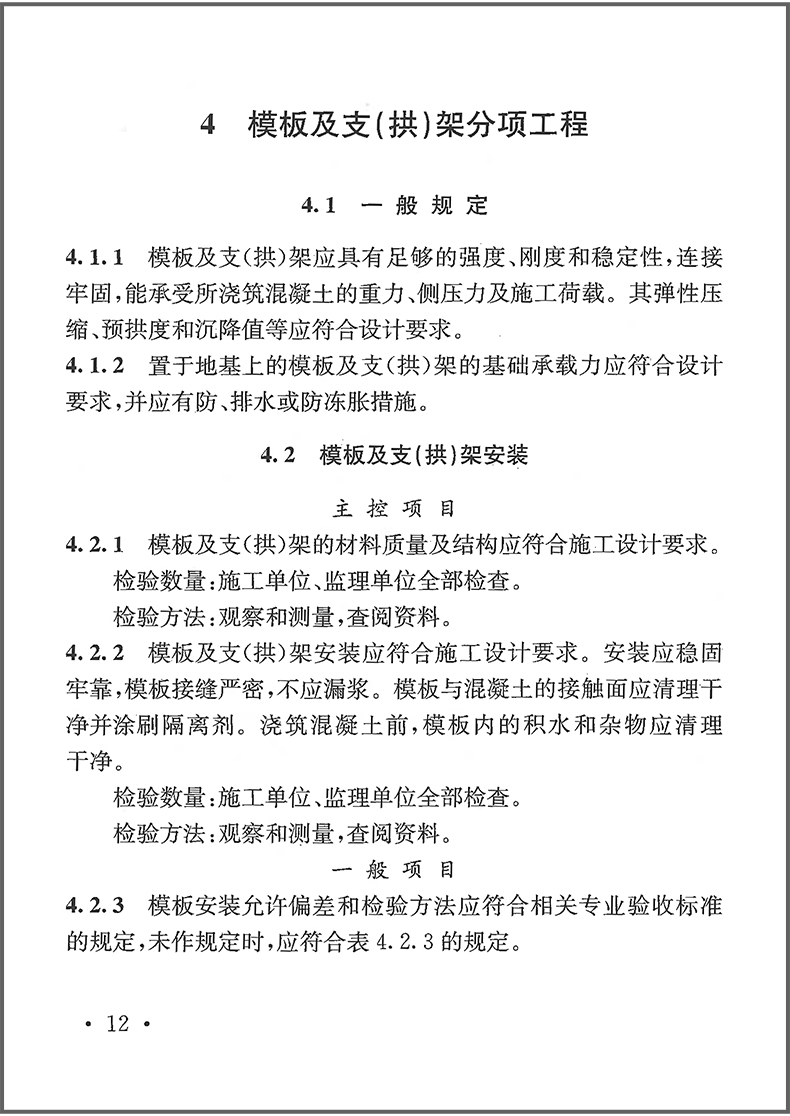 4 模板及支(拱)架分项工程

4.1 一般规定

4.1.1 模板及支(拱)架应具有足够的强度、刚度和稳定性，连接牢固，能承受所浇筑混凝土的重力、侧压力及施工荷载。其弹性压缩、预拱度和沉降值等应符合设计要求。

4.1.2 置于地基上的模板及支(拱)架的基础承载力应符合设计要求，并应有防、排水或防冻胀措施。

4.2 模板及支(拱)架安装

主控项目

4.2.1 模板及支(拱)架的材料质量及结构应符合施工设计要求。

检验数量：施工单位、监理单位全部检查。

检验方法：观察和测量，查阅资料。

4.2.2 模板及支(拱)架安装应符合施工设计要求。安装应稳固牢靠，模板接缝严密，不应漏浆。模板与混凝土的接触面应清理干净并涂刷隔离剂。浇筑混凝土前，模板内的积水和杂物应清理干净。

检验数量：施工单位、监理单位全部检查。

检验方法：观察和测量，查阅资料。

一般项目

4.2.3 模板安装允许偏差和检验方法应符合相关专业验收标准的规定，未作规定时，应符合表 4.2.3 的规定。

· 12 ·